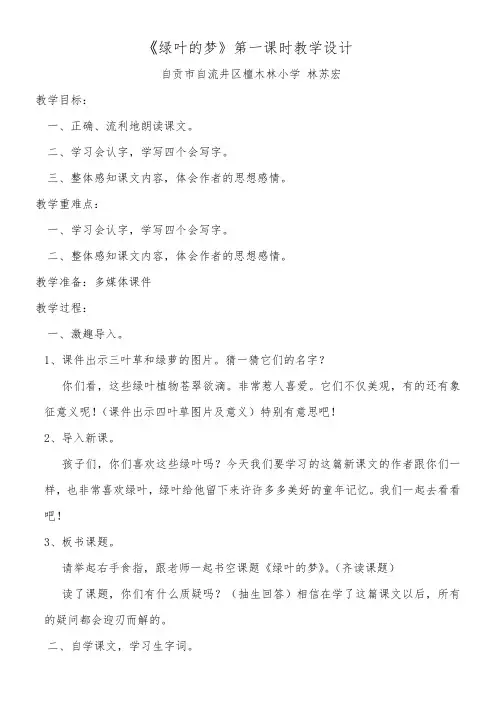 《绿叶的梦》第一课时教学设计

自贡市自流井区檀木林小学 林苏宏

教学目标：

一、正确、流利地朗读课文。

二、学习会认字，学写四个会写字。

三、整体感知课文内容，体会作者的思想感情。

教学重难点：

一、学习会认字，学写四个会写字。

二、整体感知课文内容，体会作者的思想感情。

教学准备：多媒体课件

教学过程：

一、激趣导入。

1、课件出示三叶草和绿萝的图片。猜一猜它们的名字？

你们看，这些绿叶植物苍翠欲滴。非常惹人喜爱。它们不仅美观，有的还有象征意义呢！（课件出示四叶草图片及意义）特别有意思吧！

2、导入新课。

孩子们，你们喜欢这些绿叶吗？今天我们要学习的这篇新课文的作者跟你们一样，也非常喜欢绿叶，绿叶给他留下来许许多多美好的童年记忆。我们一起去看看吧！

3、板书课题。

请举起右手食指，跟老师一起书空课题《绿叶的梦》。（齐读课题）

读了课题，你们有什么质疑吗？（抽生回答）相信在学了这篇课文以后，所有的疑问都会迎刃而解的。

二、自学课文，学习生字词。